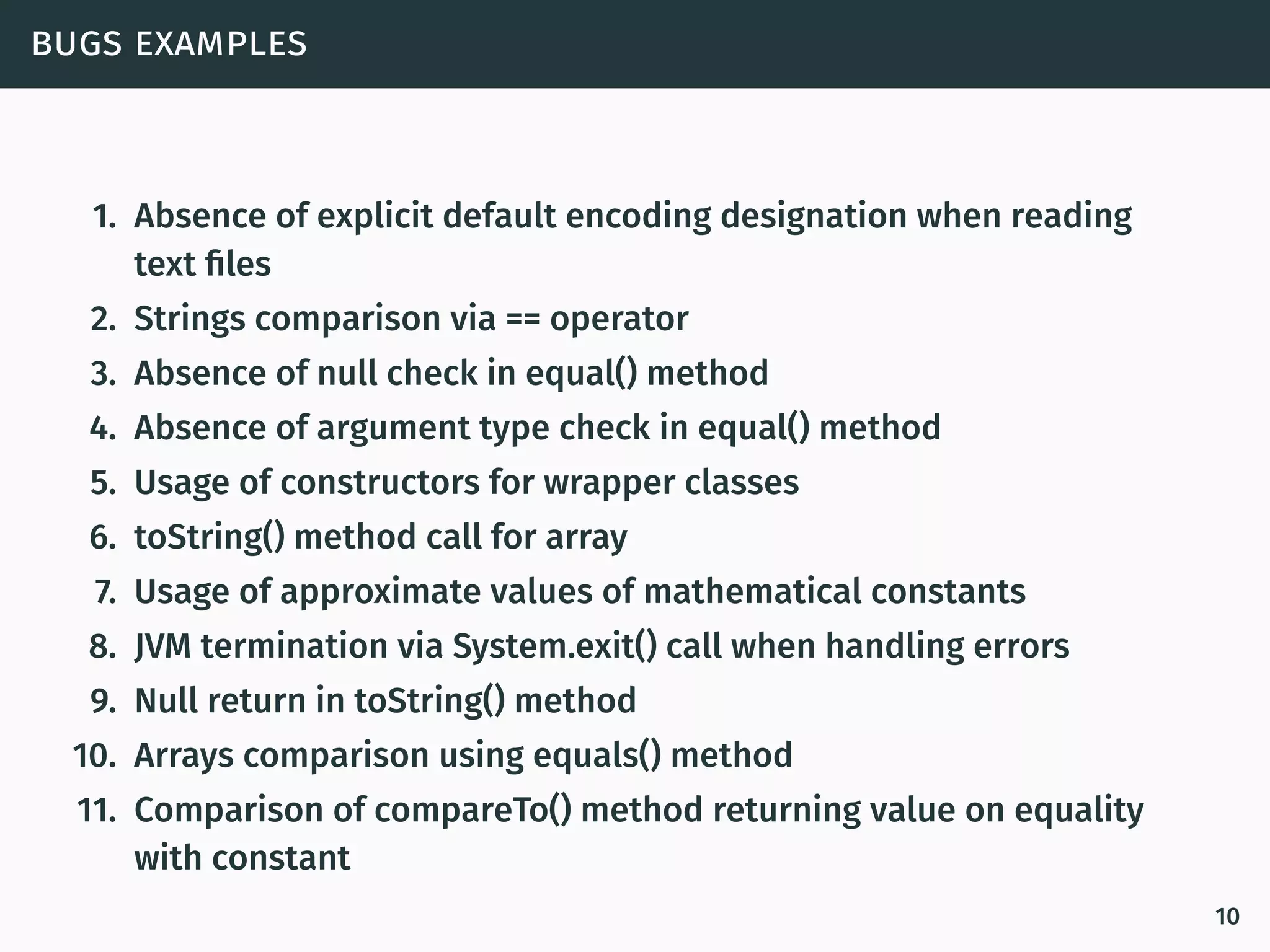 BUGS EXAMPLES

1. Absence of explicit default encoding designation when reading text files
2. Strings comparison via == operator
3. Absence of null check in equal() method
4. Absence of argument type check in equal() method
5. Usage of constructors for wrapper classes
6. toString() method call for array
7. Usage of approximate values of mathematical constants
8. JVM termination via System.exit() call when handling errors
9. Null return in toString() method
10. Arrays comparison using equals() method
11. Comparison of compareTo() method returning value on equality with constant

10